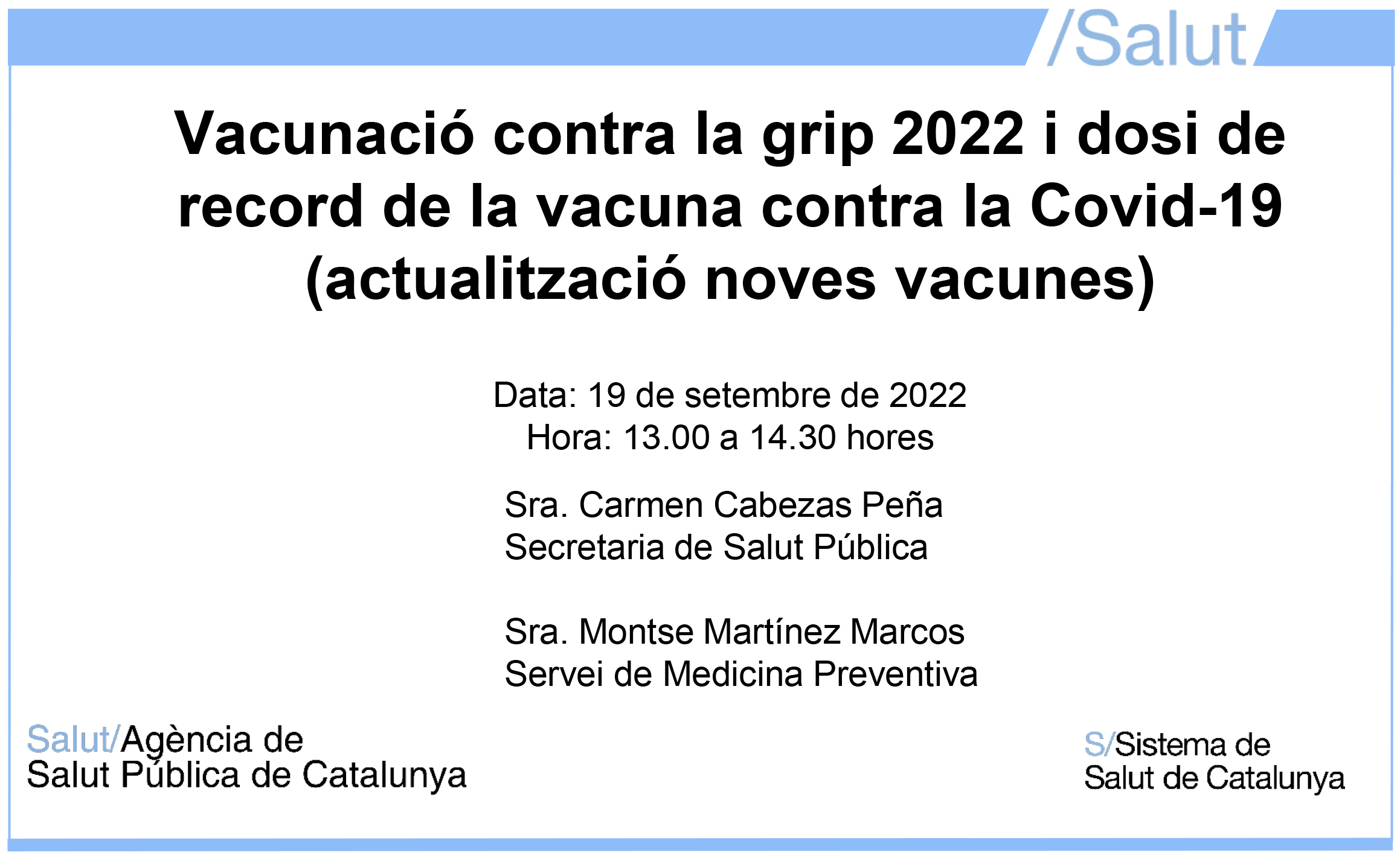 /Salut

Vacunació contra la grip 2022 i dosi de record de la vacuna contra la Covid-19 (actualització noves vacunes)

Data: 19 de setembre de 2022
Hora: 13.00 a 14.30 hores

Sra. Carmen Cabezas Peña
Secretaria de Salut Pública

Sra. Montse Martínez Marcos
Servei de Medicina Preventiva

Salut/Agència de
Salut Pública de Catalunya

S/Sistema de
Salut de Catalunya